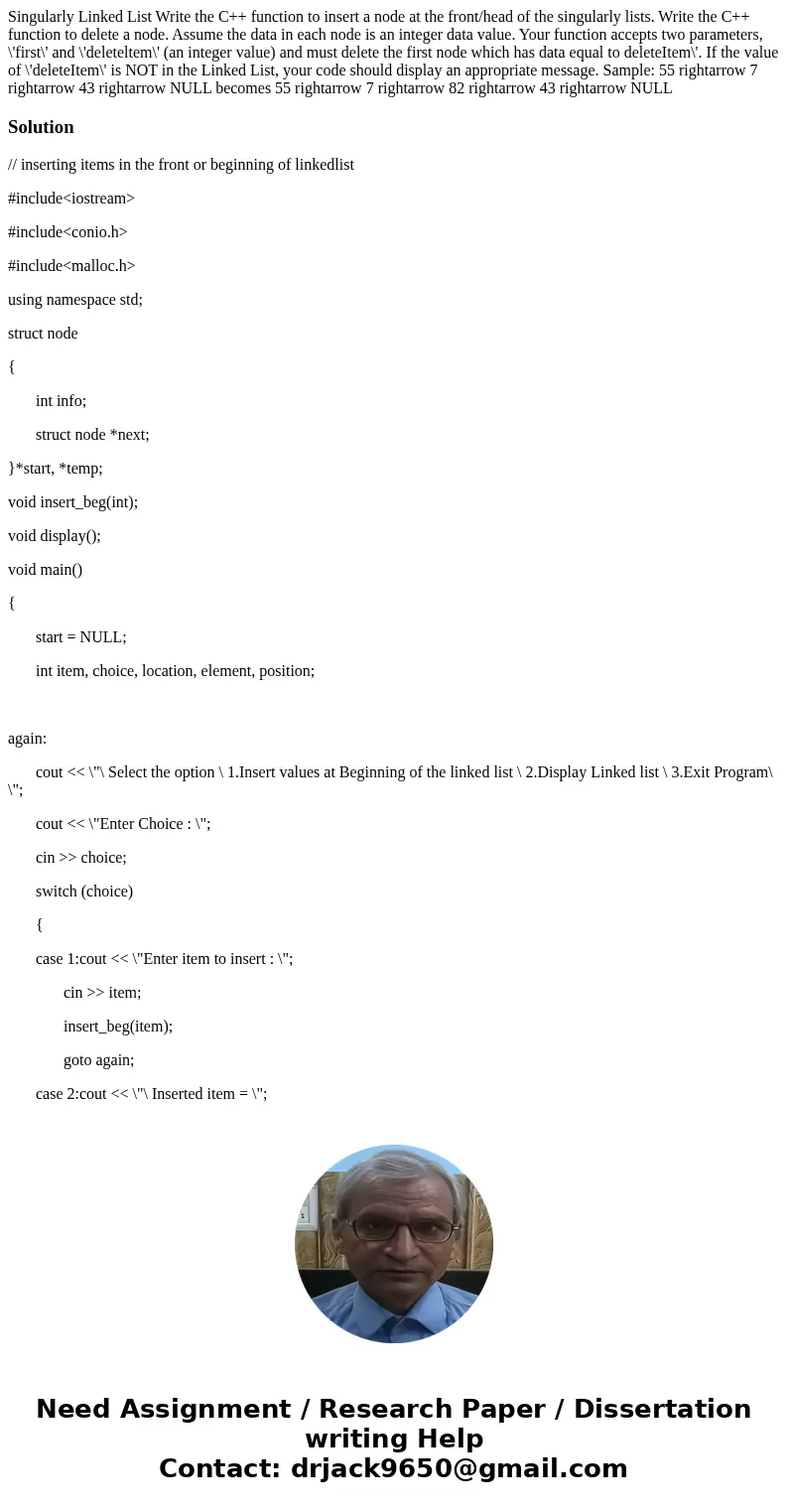 Singularly Linked List Write the C++ function to insert a node at the front/head of the singularly lists. Write the C++ function to delete a node. Assume the data in each node is an integer data value. Your function accepts two parameters, \'first\' and \'deleteltem\' (an integer value) and must delete the first node which has data equal to deleteItem\'. If the value of \'deleteItem\' is NOT in the Linked List, your code should display an appropriate message. Sample: 55 rightarrow 7 rightarrow 43 rightarrow NULL becomes 55 rightarrow 7 rightarrow 82 rightarrow 43 rightarrow NULL

Solution

// inserting items in the front or beginning of linkedlist

#include<iostream>

#include<conio.h>

#include<malloc.h>

using namespace std;

struct node

{

int info;

struct node *next;

}*start, *temp;

void insert_beg(int);

void display();

void main()

{

start = NULL;

int item, choice, location, element, position;

again:

cout << \"\ Select the option \ 1.Insert values at Beginning of the linked list \ 2.Display Linked list \ 3.Exit Program\ \";

cout << \"Enter Choice : \";

cin >> choice;

switch (choice)

{

case 1:cout << \"Enter item to insert : \";

cin >> item;

insert_beg(item);

goto again;

case 2:cout << \"\ Inserted item = \";

Need Assignment / Research Paper / Dissertation writing Help
Contact: drjack9650@gmail.com